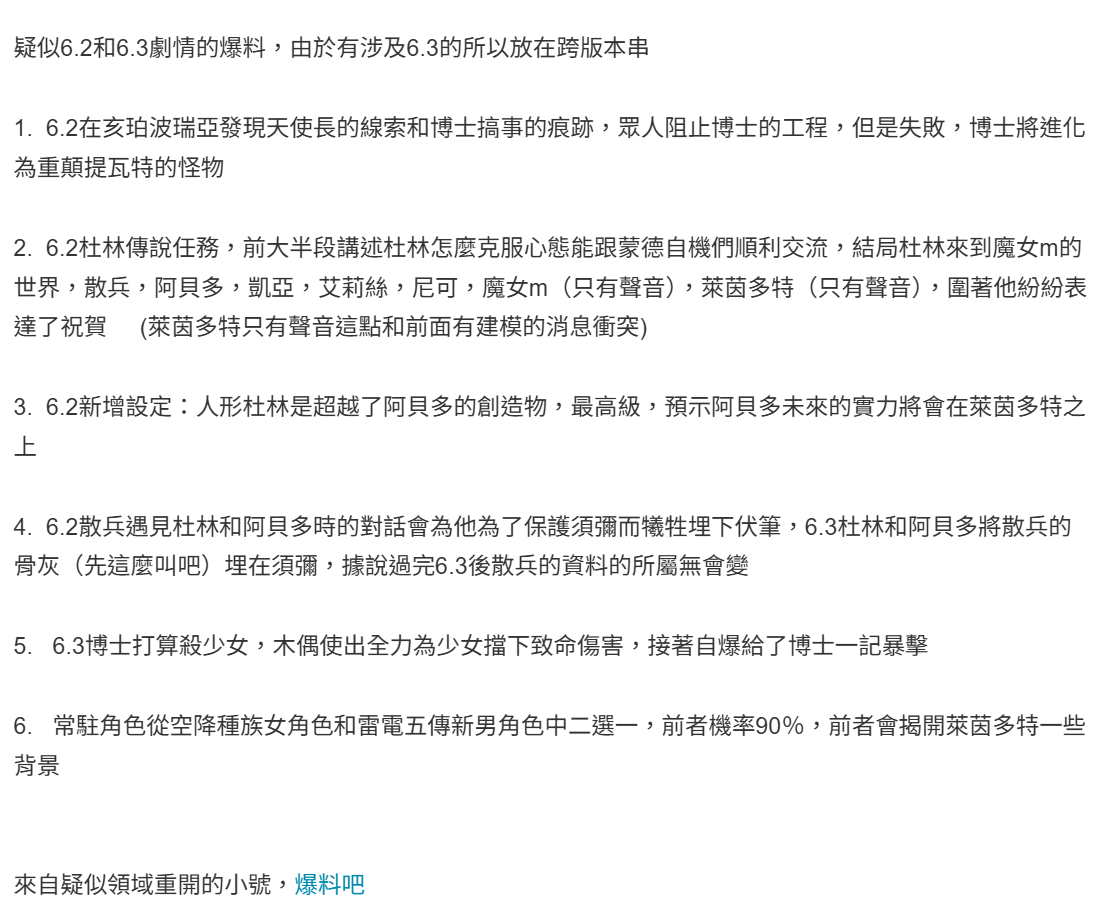 疑似6.2和6.3劇情的爆料，由於有涉及6.3的所以放在跨版本串

1. 6.2在亥珀波瑞亞發現天使長的線索和博士搞事的痕跡，眾人阻止博士的工程，但是失敗，博士將進化為重顛提瓦特的怪物

2. 6.2杜林傳說任務，前大半段講述杜林怎麼克服心態能跟蒙德自機們順利交流，結局杜林來到魔女m的世界，散兵，阿貝多，凱亞，艾莉絲，尼可，魔女m（只有聲音），萊茵多特（只有聲音），圍著他紛紛表達了祝賀 (萊茵多特只有聲音這點和前面有建模的消息衝突)

3. 6.2新增設定：人形杜林是超越了阿貝多的創造物，最高級，預示阿貝多未來的實力將會在萊茵多特之上

4. 6.2散兵遇見杜林和阿貝多時的對話會為他為了保護須彌而犧牲埋下伏筆，6.3杜林和阿貝多將散兵的骨灰（先這麼叫吧）埋在須彌，據說過完6.3後散兵的資料的所屬無會變

5. 6.3博士打算殺少女，木偶使出全力為少女擋下致命傷害，接著自爆給了博士一記暴擊

6. 常駐角色從空降種族女角色和雷電五傳新男角色中二選一，前者機率90%，前者會揭開萊茵多特一些背景

來自疑似領域重開的小號，爆料吧